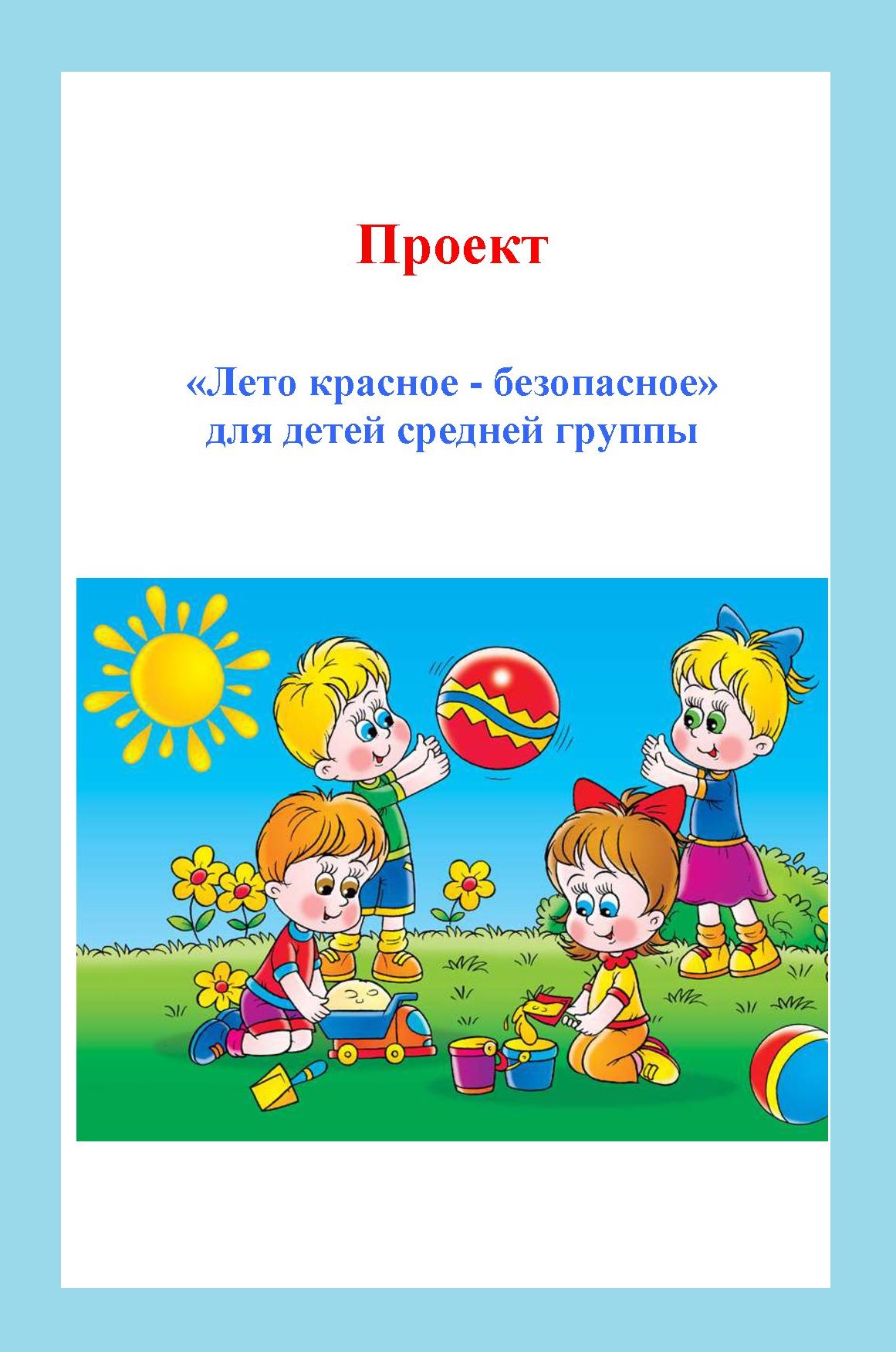 Проект

«Лето красное - безопасное»
для детей средней группы